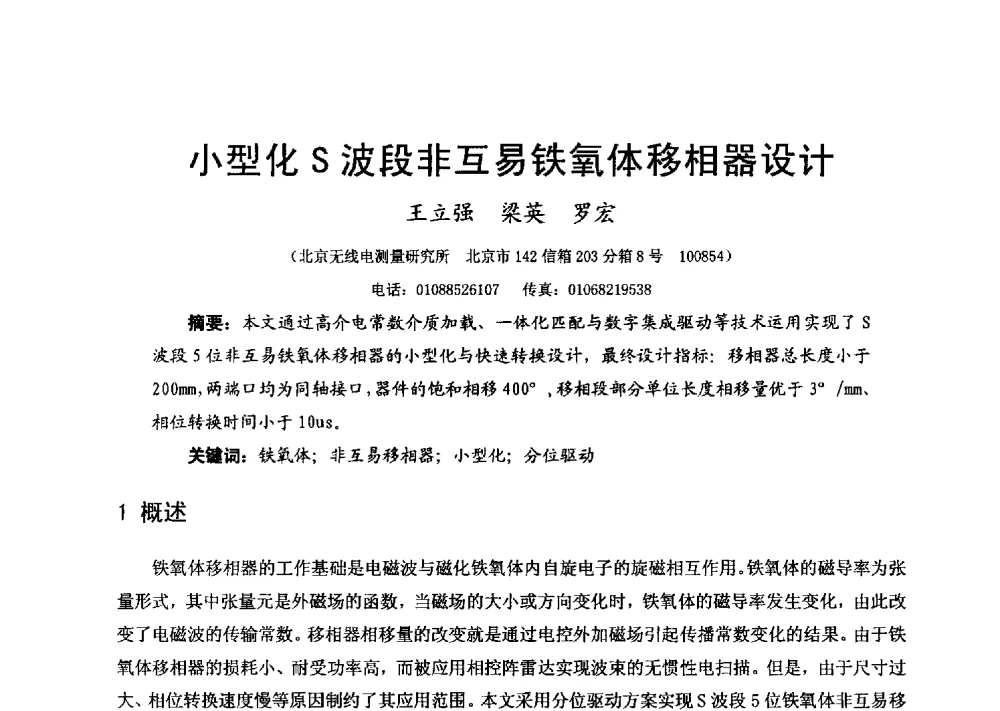 小型化 S 波段非互易铁氧体移相器设计

王立强　梁英　罗宏

（北京无线电测量研究所　北京市 142 信箱 203 分箱 8 号　100854）

电话：01088526107　传真：01068219538

摘要：本文通过高介电常数介质加载、一体化匹配与数字集成驱动等技术运用实现了 S 波段 5 位非互易铁氧体移相器的小型化与快速转换设计，最终设计指标：移相器总长度小于 200mm，两端口均为同轴接口，器件的饱和相移 400°，移相段部分单位长度相移量优于 3°/mm、相位转换时间小于 10us。

关键词：铁氧体；非互易移相器；小型化；分位驱动

1 概述

铁氧体移相器的工作基础是电磁波与磁化铁氧体内自旋电子的旋磁相互作用。铁氧体的磁导率为张量形式，其中张量元是外磁场的函数，当磁场的大小或方向变化时，铁氧体的磁导率发生变化，由此改变了电磁波的传输常数。移相器相移量的改变就是通过电控外加磁场引起传播常数变化的结果。由于铁氧体移相器的损耗小、耐受功率高，而被应用相控阵雷达实现波束的无惯性电扫描。但是，由于尺寸过大、相位转换速度慢等原因制约了其应用范围。本文采用分位驱动方案实现 S 波段 5 位铁氧体非互易移